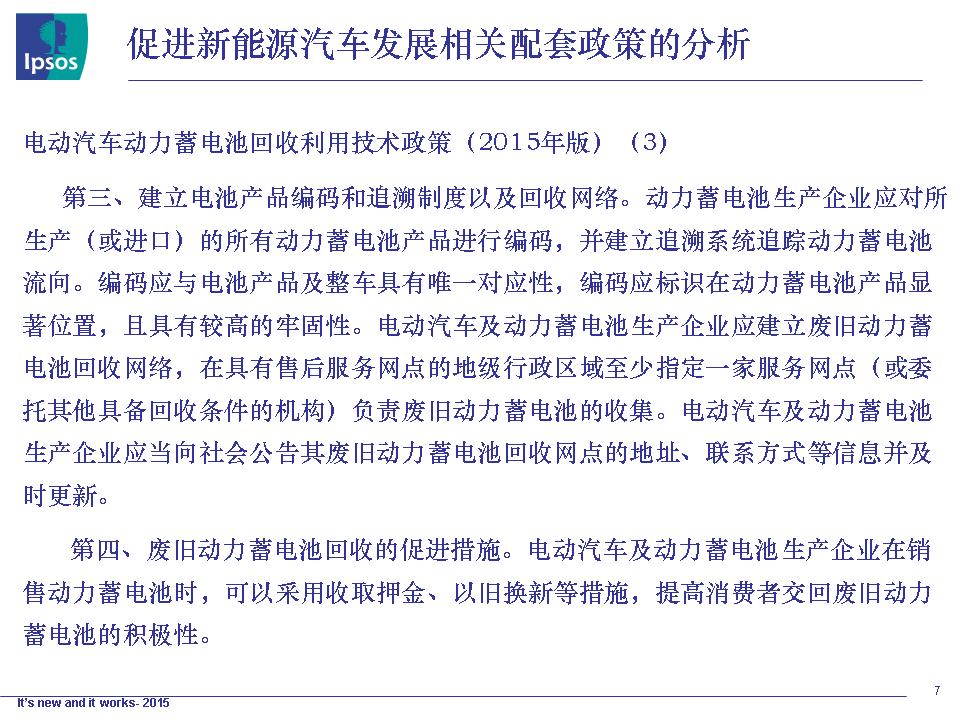 Ipsos

促进新能源汽车发展相关配套政策的分析

电动汽车动力蓄电池回收利用技术政策（2015年版）（3）

第三、建立电池产品编码和追溯制度以及回收网络。动力蓄电池生产企业应对所生产（或进口）的所有动力蓄电池产品进行编码，并建立追溯系统追踪动力蓄电池流向。编码应与电池产品及整车具有唯一对应性，编码应标识在动力蓄电池产品显著位置，且具有较高的牢固性。电动汽车及动力蓄电池生产企业应建立废旧动力蓄电池回收网络，在具有售后服务网点的地级行政区域至少指定一家服务网点（或委托其他具备回收条件的机构）负责废旧动力蓄电池的收集。电动汽车及动力蓄电池生产企业应当向社会公告其废旧动力蓄电池回收网点的地址、联系方式等信息并及时更新。

第四、废旧动力蓄电池回收的促进措施。电动汽车及动力蓄电池生产企业在销售动力蓄电池时，可以采用收取押金、以旧换新等措施，提高消费者交回废旧动力蓄电池的积极性。

It's new and it works- 2015

7